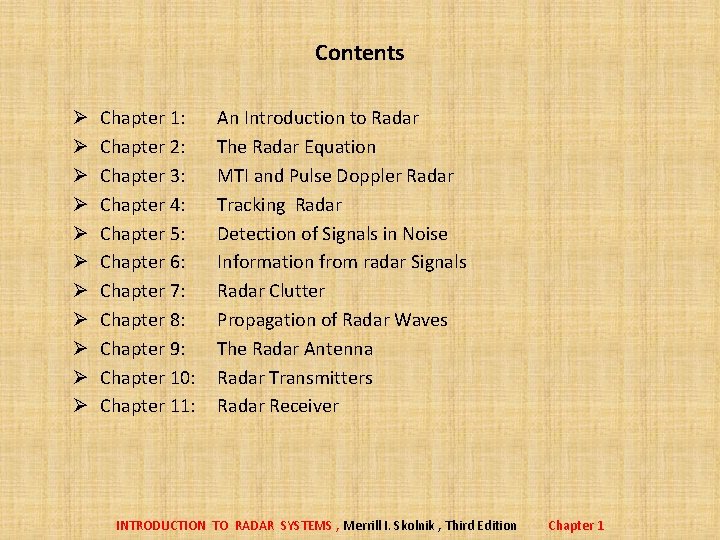 Contents

➢ Chapter 1: An Introduction to Radar
➢ Chapter 2: The Radar Equation
➢ Chapter 3: MTI and Pulse Doppler Radar
➢ Chapter 4: Tracking Radar
➢ Chapter 5: Detection of Signals in Noise
➢ Chapter 6: Information from radar Signals
➢ Chapter 7: Radar Clutter
➢ Chapter 8: Propagation of Radar Waves
➢ Chapter 9: The Radar Antenna
➢ Chapter 10: Radar Transmitters
➢ Chapter 11: Radar Receiver

INTRODUCTION TO RADAR SYSTEMS , Merrill I. Skolnik , Third Edition Chapter 1